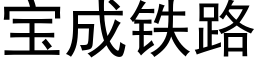 宝成铁路